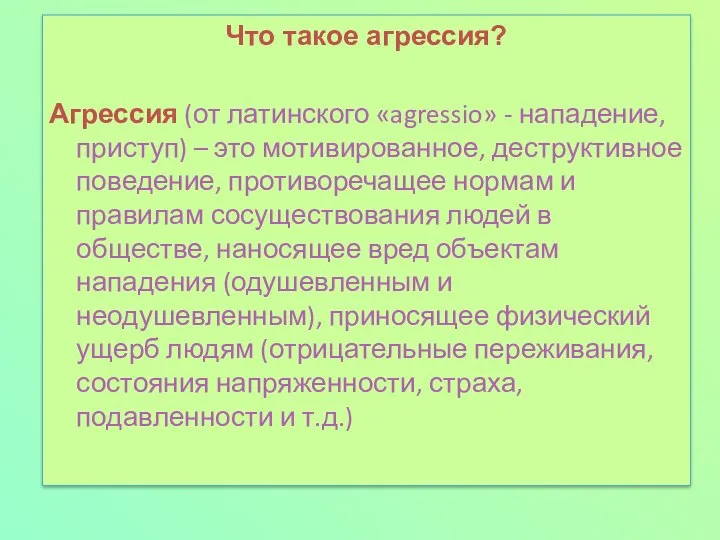 Что такое агрессия?

Агрессия (от латинского «agressio» - нападение, приступ) – это мотивированное, деструктивное поведение, противоречащее нормам и правилам сосуществования людей в обществе, наносящее вред объектам нападения (одушевленным и неодушевленным), приносящее физический ущерб людям (отрицательные переживания, состояния напряженности, страха, подавленности и т.д.)